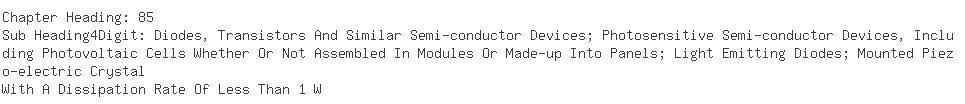 Chapter Heading: 85
Sub Heading4Digit: Diodes, Transistors And Similar Semi-conductor Devices; Photosensitive Semi-conductor Devices, Including Photovoltaic Cells Whether Or Not Assembled In Modules Or Made-up Into Panels; Light Emitting Diodes; Mounted Piezo-electric Crystal
With A Dissipation Rate Of Less Than 1 W